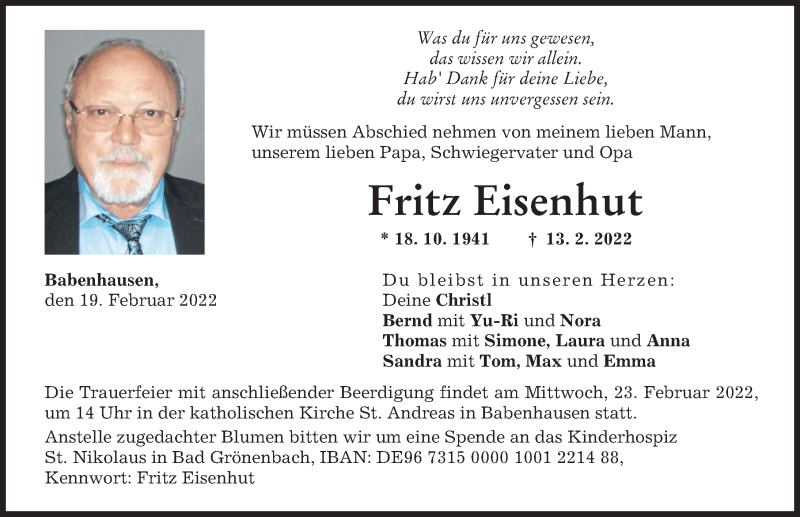 Was du für uns gewesen,
das wissen wir allein.
Hab' Dank für deine Liebe,
du wirst uns unvergessen sein.

Wir müssen Abschied nehmen von meinem lieben Mann, unserem lieben Papa, Schwiegervater und Opa

Fritz Eisenhut

* 18. 10. 1941 † 13. 2. 2022

Babenhausen,
den 19. Februar 2022

Du bleibst in unseren Herzen:
Deine Christl
Bernd mit Yu-Ri und Nora
Thomas mit Simone, Laura und Anna
Sandra mit Tom, Max und Emma

Die Trauerfeier mit anschließender Beerdigung findet am Mittwoch, 23. Februar 2022, um 14 Uhr in der katholischen Kirche St. Andreas in Babenhausen statt.

Anstelle zugedachter Blumen bitten wir um eine Spende an das Kinderhospiz St. Nikolaus in Bad Grönenbach, IBAN: DE96 7315 0000 1001 2214 88, Kennwort: Fritz Eisenhut